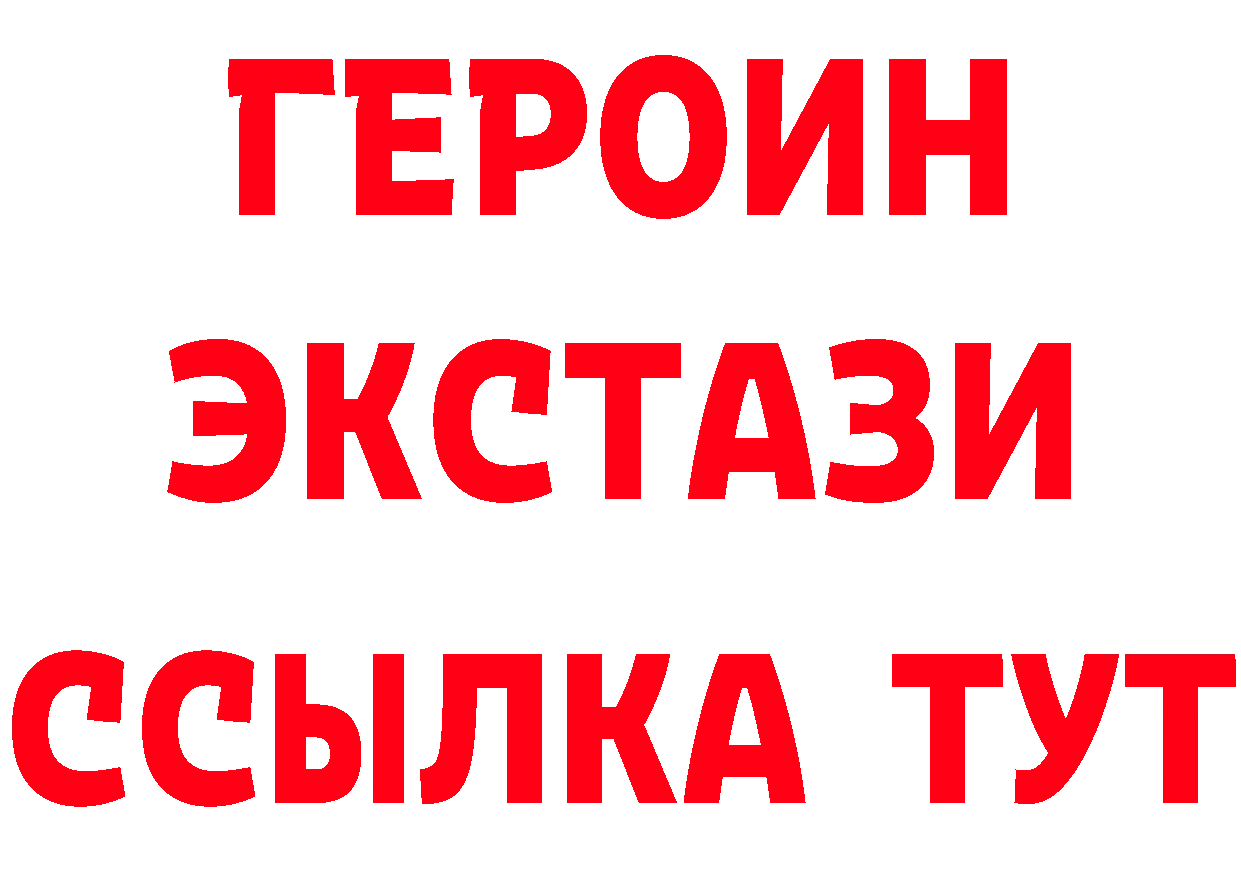 ГЕРОИН
ЭКСТАЗИ
ССЫЛКА ТУТ